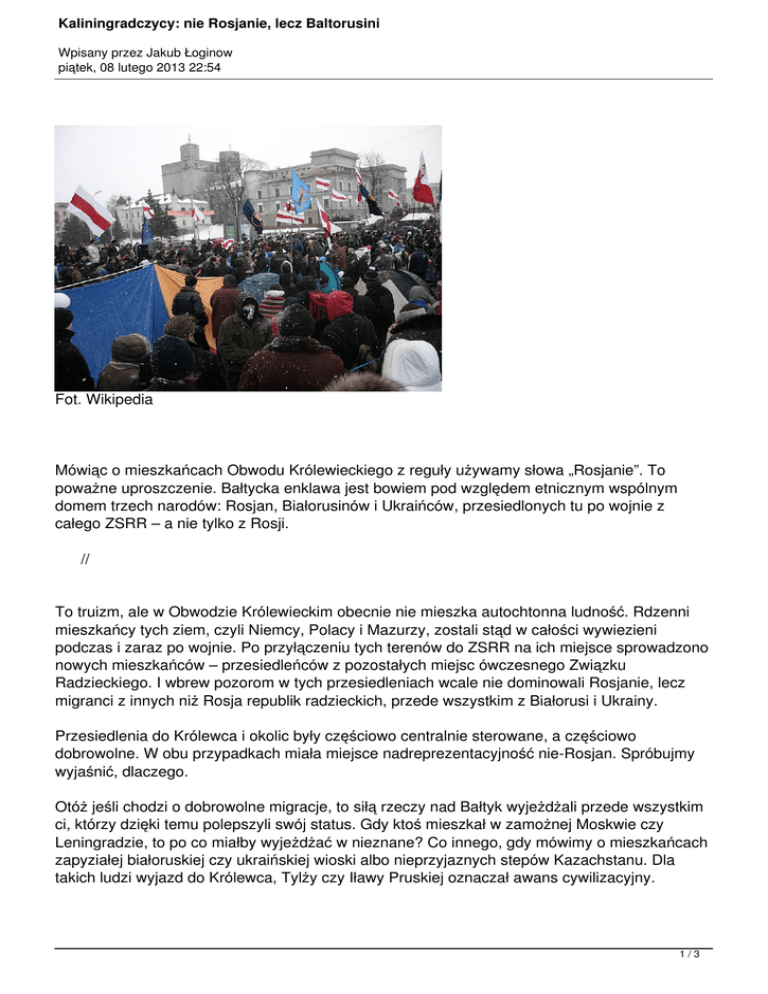 Kaliningradczycy: nie Rosjanie, lecz Baltorusini

Wpisany przez Jakub Łoginow
piątek, 08 lutego 2013 22:54

Fot. Wikipedia

Mówiąc o mieszkańcach Obwodu Królewieckiego z reguły używamy słowa „Rosjanie". To poważne uproszczenie. Bałtycka enklawa jest bowiem pod względem etnicznym wspólnym domem trzech narodów: Rosjan, Białorusinów i Ukraińców, przesiedlonych tu po wojnie z całego ZSRR – a nie tylko z Rosji.

//

To truizm, ale w Obwodzie Królewieckim obecnie nie mieszka autochtonna ludność. Rdzenni mieszkańcy tych ziem, czyli Niemcy, Polacy i Mazurzy, zostali stąd w całości wywiezieni podczas i zaraz po wojnie. Po przyłączeniu tych terenów do ZSRR na ich miejsce sprowadzono nowych mieszkańców – przesiedleńców z pozostałych miejsc ówczesnego Związku Radzieckiego. I wbrew pozorom w tych przesiedleniach wcale nie dominowali Rosjanie, lecz migranci z innych niż Rosja republik radzieckich, przede wszystkim z Białorusi i Ukrainy.

Przesiedlenia do Królewca i okolic były częściowo centralnie sterowane, a częściowo dobrowolne. W obu przypadkach miała miejsce nadreprezentacyjność nie-Rosjan. Spróbujmy wyjaśnić, dlaczego.

Otóż jeśli chodzi o dobrowolne migracje, to siłą rzeczy nad Bałtyk wyjeżdżali przede wszystkim ci, którzy dzięki temu polepszyli swój status. Gdy ktoś mieszkał w zamożnej Moskwie czy Leningradzie, to po co miałby wyjeżdżać w nieznane? Co innego, gdy mówimy o mieszkańcach zapyziałej białoruskiej czy ukraińskiej wioski albo nieprzyjaznych stepów Kazachstanu. Dla takich ludzi wyjazd do Królewca, Tylży czy Iławy Pruskiej oznaczał awans cywilizacyjny.

1 / 3